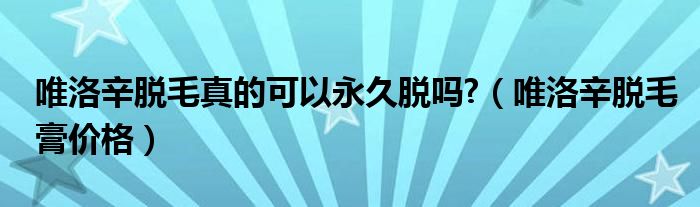 唯洛辛脱毛真的可以永久脱吗?（唯洛辛脱毛膏价格）